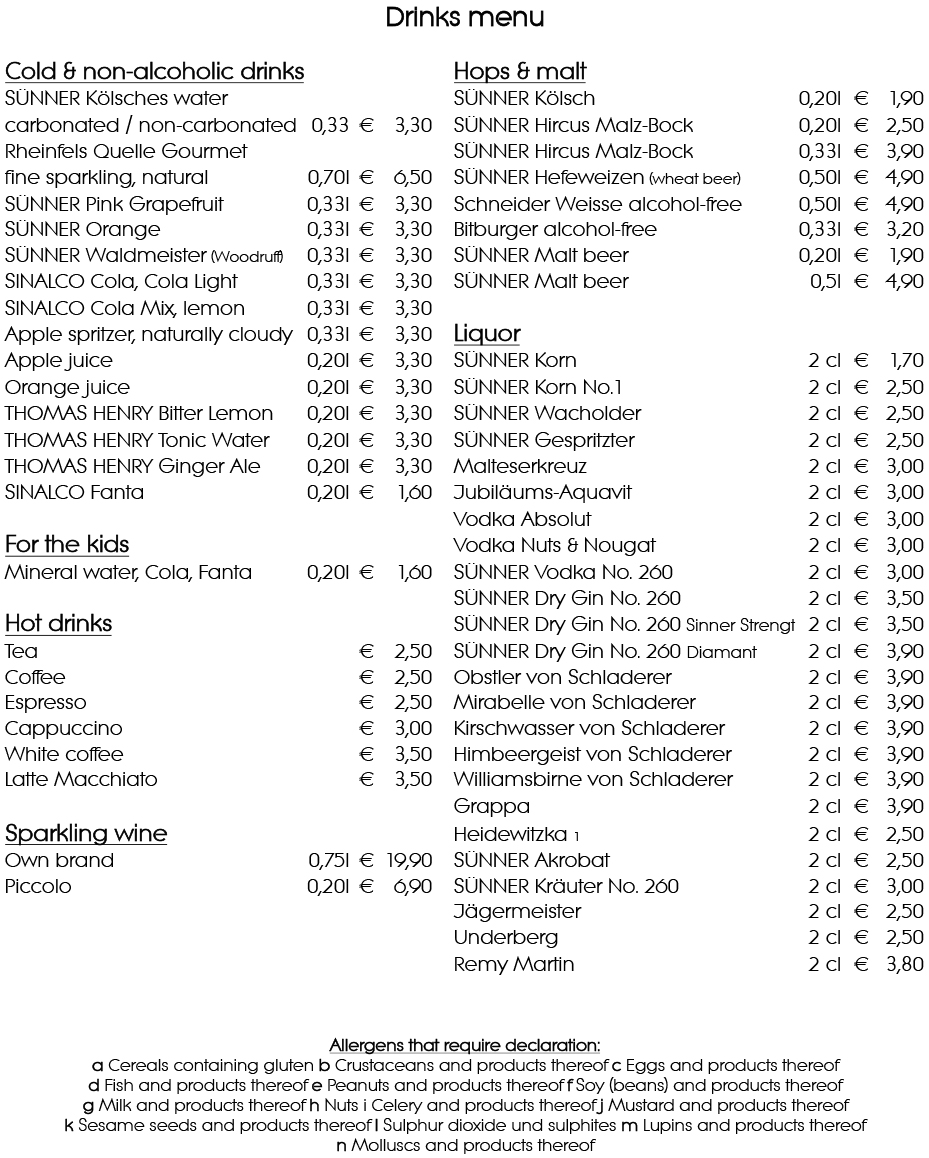 Drinks menu

Cold & non-alcoholic drinks
SÜNNER Kölsches water carbonated / non-carbonated 0,33 € 3,30
Rheinfels Quelle Gourmet fine sparkling, natural 0,70l € 6,50
SÜNNER Pink Grapefruit 0,33l € 3,30
SÜNNER Orange 0,33l € 3,30
SÜNNER Waldmeister (Woodruff) 0,33l € 3,30
SINALCO Cola, Cola Light 0,33l € 3,30
SINALCO Cola Mix, lemon 0,33l € 3,30
Apple spritzer, naturally cloudy 0,33l € 3,30
Apple juice 0,20l € 3,30
Orange juice 0,20l € 3,30
THOMAS HENRY Bitter Lemon 0,20l € 3,30
THOMAS HENRY Tonic Water 0,20l € 3,30
THOMAS HENRY Ginger Ale 0,20l € 3,30
SINALCO Fanta 0,20l € 1,60

For the kids
Mineral water, Cola, Fanta 0,20l € 1,60

Hot drinks
Tea € 2,50
Coffee € 2,50
Espresso € 2,50
Cappuccino € 3,00
White coffee € 3,50
Latte Macchiato € 3,50

Sparkling wine
Own brand 0,75l € 19,90
Piccolo 0,20l € 6,90

Hops & malt
SÜNNER Kölsch 0,20l € 1,90
SÜNNER Hircus Malz-Bock 0,20l € 2,50
SÜNNER Hircus Malz-Bock 0,33l € 3,90
SÜNNER Hefeweizen (wheat beer) 0,50l € 4,90
Schneider Weisse alcohol-free 0,50l € 4,90
Bitburger alcohol-free 0,33l € 3,20
SÜNNER Malt beer 0,20l € 1,90
SÜNNER Malt beer 0,5l € 4,90

Liquor
SÜNNER Korn 2 cl € 1,70
SÜNNER Korn No.1 2 cl € 2,50
SÜNNER Wacholder 2 cl € 2,50
SÜNNER Gespritzter 2 cl € 2,50
Malteserkreuz 2 cl € 3,00
Jubiläums-Aquavit 2 cl € 3,00
Vodka Absolut 2 cl € 3,00
Vodka Nuts & Nougat 2 cl € 3,00
SÜNNER Vodka No. 260 2 cl € 3,00
SÜNNER Dry Gin No. 260 2 cl € 3,50
SÜNNER Dry Gin No. 260 Sinner Strengt 2 cl € 3,50
SÜNNER Dry Gin No. 260 Diamant 2 cl € 3,90
Obstler von Schladerer 2 cl € 3,90
Mirabelle von Schladerer 2 cl € 3,90
Kirschwasser von Schladerer 2 cl € 3,90
Himbeergeist von Schladerer 2 cl € 3,90
Williamsbirne von Schladerer 2 cl € 3,90
Grappa 2 cl € 3,90
Heidewitzka 1 2 cl € 2,50
SÜNNER Akrobat 2 cl € 2,50
SÜNNER Kräuter No. 260 2 cl € 3,00
Jägermeister 2 cl € 2,50
Underberg 2 cl € 2,50
Remy Martin 2 cl € 3,80

Allergens that require declaration:
a Cereals containing gluten b Crustaceans and products thereof c Eggs and products thereof d Fish and products thereof e Peanuts and products thereof f Soy (beans) and products thereof g Milk and products thereof h Nuts i Celery and products thereof j Mustard and products thereof k Sesame seeds and products thereof l Sulphur dioxide und sulphites m Lupins and products thereof n Molluscs and products thereof